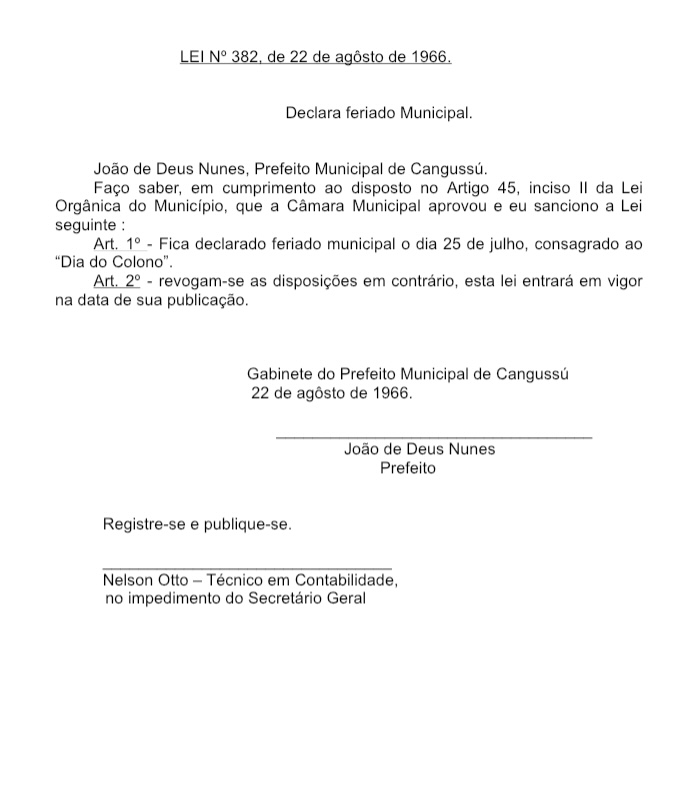 LEI Nº 382, de 22 de agôsto de 1966.

Declara feriado Municipal.

João de Deus Nunes, Prefeito Municipal de Cangussú.

Faço saber, em cumprimento ao disposto no Artigo 45, inciso II da Lei Orgânica do Município, que a Câmara Municipal aprovou e eu sanciono a Lei seguinte :

Art. 1º - Fica declarado feriado municipal o dia 25 de julho, consagrado ao “Dia do Colono”.

Art. 2º - revogam-se as disposições em contrário, esta lei entrará em vigor na data de sua publicação.

Gabinete do Prefeito Municipal de Cangussú
22 de agôsto de 1966.

João de Deus Nunes
Prefeito

Registre-se e publique-se.

Nelson Otto – Técnico em Contabilidade,
no impedimento do Secretário Geral